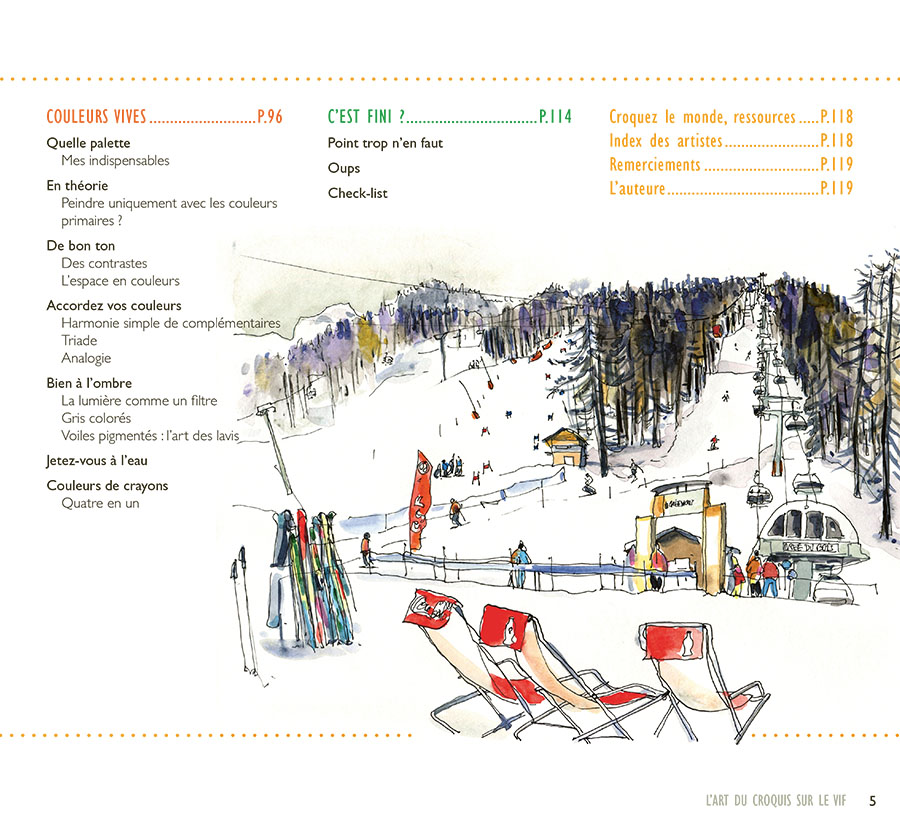 COULEURS VIVES P.96

Quelle palette
Mes indispensables

En théorie
Peindre uniquement avec les couleurs primaires ?

De bon ton
Des contrastes
L'espace en couleurs

Accordez vos couleurs
Harmonie simple de complémentaires
Triade
Analogie

Bien à l'ombre
La lumière comme un filtre
Gris colorés
Voiles pigmentés : l'art des lavis

Jetez-vous à l'eau

Couleurs de crayons
Quatre en un

C'EST FINI ? P.114

Point trop n'en faut

Oups

Check-list

Croquez le monde, ressources P.118
Index des artistes P.118
Remerciements P.119
L'auteure P.119

L'ART DU CROQUIS SUR LE VIF 5